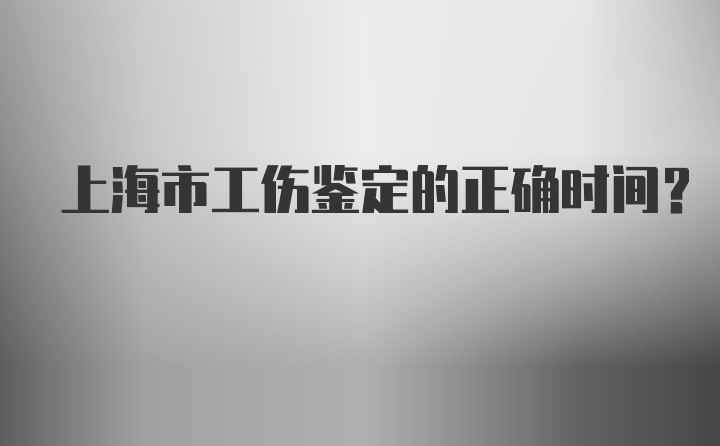 上海市工伤鉴定的正确时间？